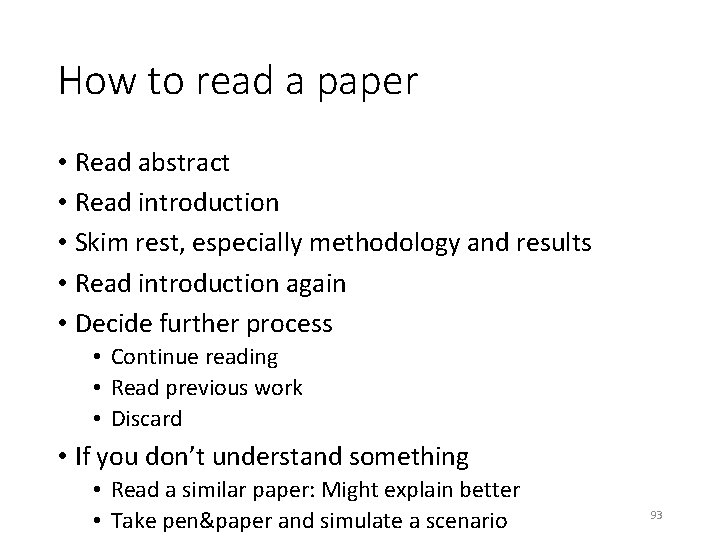 How to read a paper

• Read abstract
• Read introduction
• Skim rest, especially methodology and results
• Read introduction again
• Decide further process
• Continue reading
• Read previous work
• Discard
• If you don't understand something
• Read a similar paper: Might explain better
• Take pen&paper and simulate a scenario

93